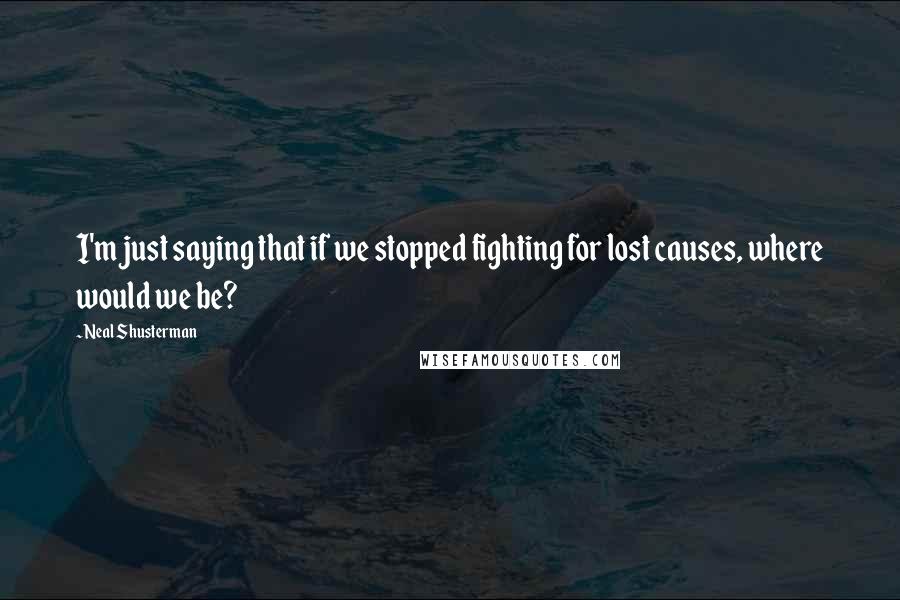 I'm just saying that if we stopped fighting for lost causes, where would we be?

~Neal Shusterman

WISEFAMOUSQUOTES.COM